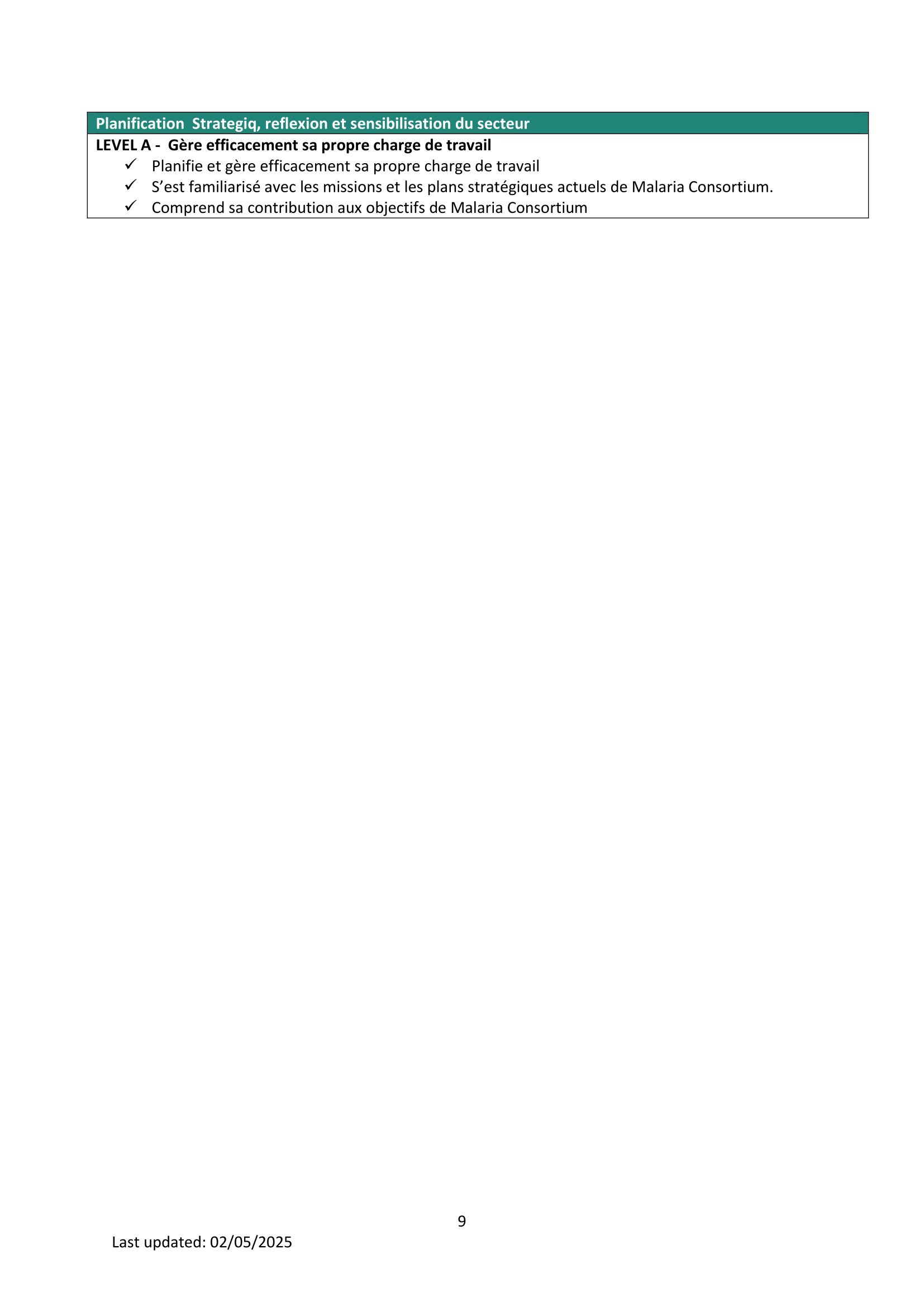 Planification Strategiq, reflexion et sensibilisation du secteur

LEVEL A - Gère efficacement sa propre charge de travail
✓ Planifie et gère efficacement sa propre charge de travail
✓ S'est familiarisé avec les missions et les plans stratégiques actuels de Malaria Consortium.
✓ Comprend sa contribution aux objectifs de Malaria Consortium

9

Last updated: 02/05/2025